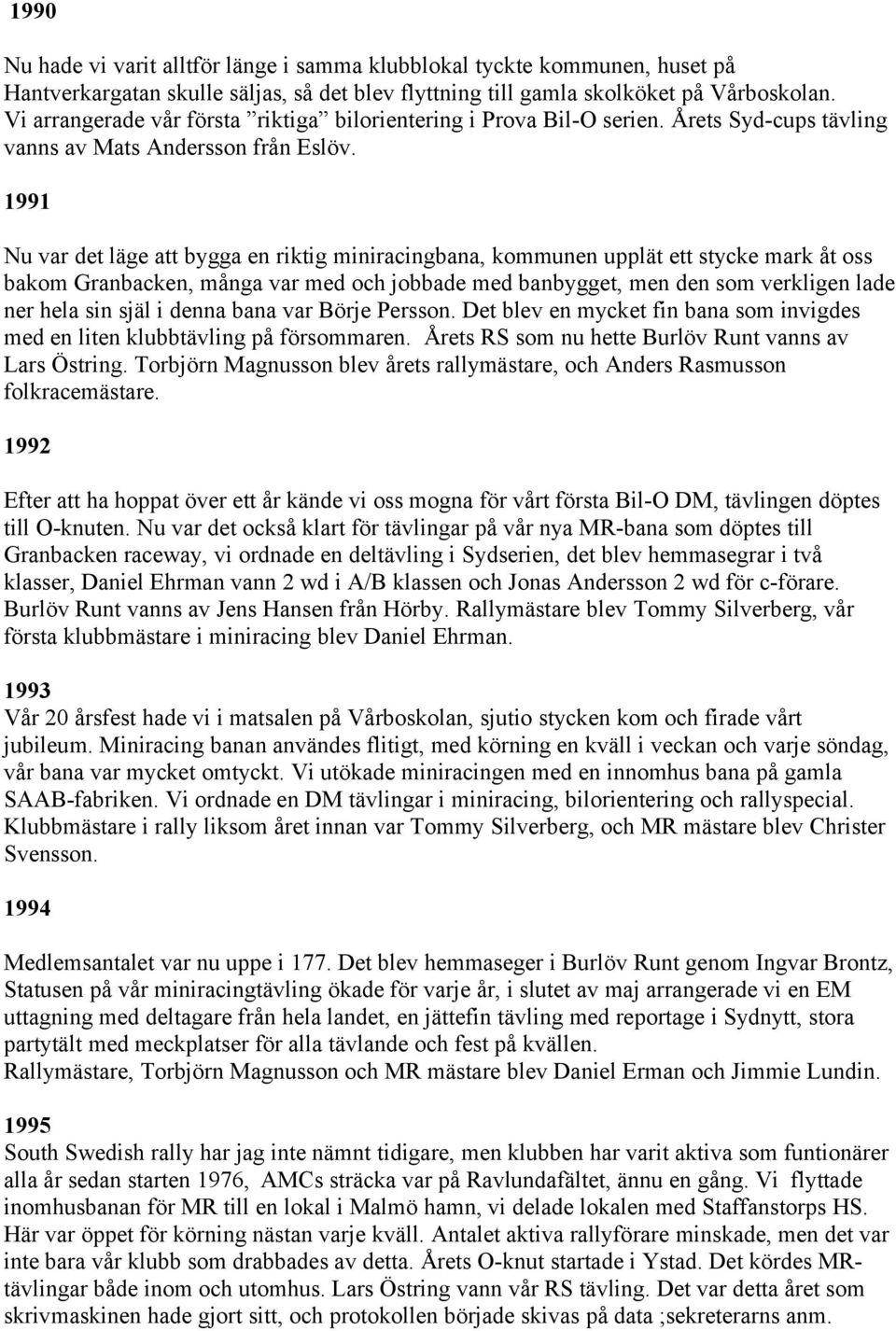 1990

Nu hade vi varit alltför länge i samma klubblokal tyckte kommunen, huset på Hantverkargatan skulle säljas, så det blev flyttning till gamla skolköket på Vårboskolan. Vi arrangerade vår första ”riktiga” bilorientering i Prova Bil-O serien. Årets Syd-cups tävling vanns av Mats Andersson från Eslöv.

1991

Nu var det läge att bygga en riktig miniracingbana, kommunen upplät ett stycke mark åt oss bakom Granbacken, många var med och jobbade med banbygget, men den som verkligen lade ner hela sin själ i denna bana var Börje Persson. Det blev en mycket fin bana som invigdes med en liten klubbtävling på försommaren. Årets RS som nu hette Burlöv Runt vanns av Lars Östring. Torbjörn Magnusson blev årets rallymästare, och Anders Rasmusson folkracemästare.

1992

Efter att ha hoppat över ett år kände vi oss mogna för vårt första Bil-O DM, tävlingen döptes till O-knuten. Nu var det också klart för tävlingar på vår nya MR-bana som döptes till Granbacken raceway, vi ordnade en deltävling i Sydserien, det blev hemmasegrar i två klasser, Daniel Ehrman vann 2 wd i A/B klassen och Jonas Andersson 2 wd för c-förare. Burlöv Runt vanns av Jens Hansen från Hörby. Rallymästare blev Tommy Silverberg, vår första klubbmästare i miniracing blev Daniel Ehrman.

1993
Vår 20 årsfest hade vi i matsalen på Vårboskolan, sjutio stycken kom och firade vårt jubileum. Miniracing banan användes flitigt, med körning en kväll i veckan och varje söndag, vår bana var mycket omtyckt. Vi utökade miniracingen med en innomhus bana på gamla SAAB-fabriken. Vi ordnade en DM tävlingar i miniracing, bilorientering och rallyspecial. Klubbmästare i rally liksom året innan var Tommy Silverberg, och MR mästare blev Christer Svensson.

1994

Medlemsantalet var nu uppe i 177. Det blev hemmaseger i Burlöv Runt genom Ingvar Brontz, Statusen på vår miniracingtävling ökade för varje år, i slutet av maj arrangerade vi en EM uttagning med deltagare från hela landet, en jättefin tävling med reportage i Sydnytt, stora partytält med meckplatser för alla tävlande och fest på kvällen.
Rallymästare, Torbjörn Magnusson och MR mästare blev Daniel Erman och Jimmie Lundin.

1995
South Swedish rally har jag inte nämnt tidigare, men klubben har varit aktiva som funtionärer alla år sedan starten 1976, AMCs sträcka var på Ravlundafältet, ännu en gång. Vi flyttade inomhusbanan för MR till en lokal i Malmö hamn, vi delade lokalen med Staffanstorps HS. Här var öppet för körning nästan varje kväll. Antalet aktiva rallyförare minskade, men det var inte bara vår klubb som drabbades av detta. Årets O-knut startade i Ystad. Det kördes MR-tävlingar både inom och utomhus. Lars Östring vann vår RS tävling. Det var detta året som skrivmaskinen hade gjort sitt, och protokollen började skivas på data ;sekreterarns anm.